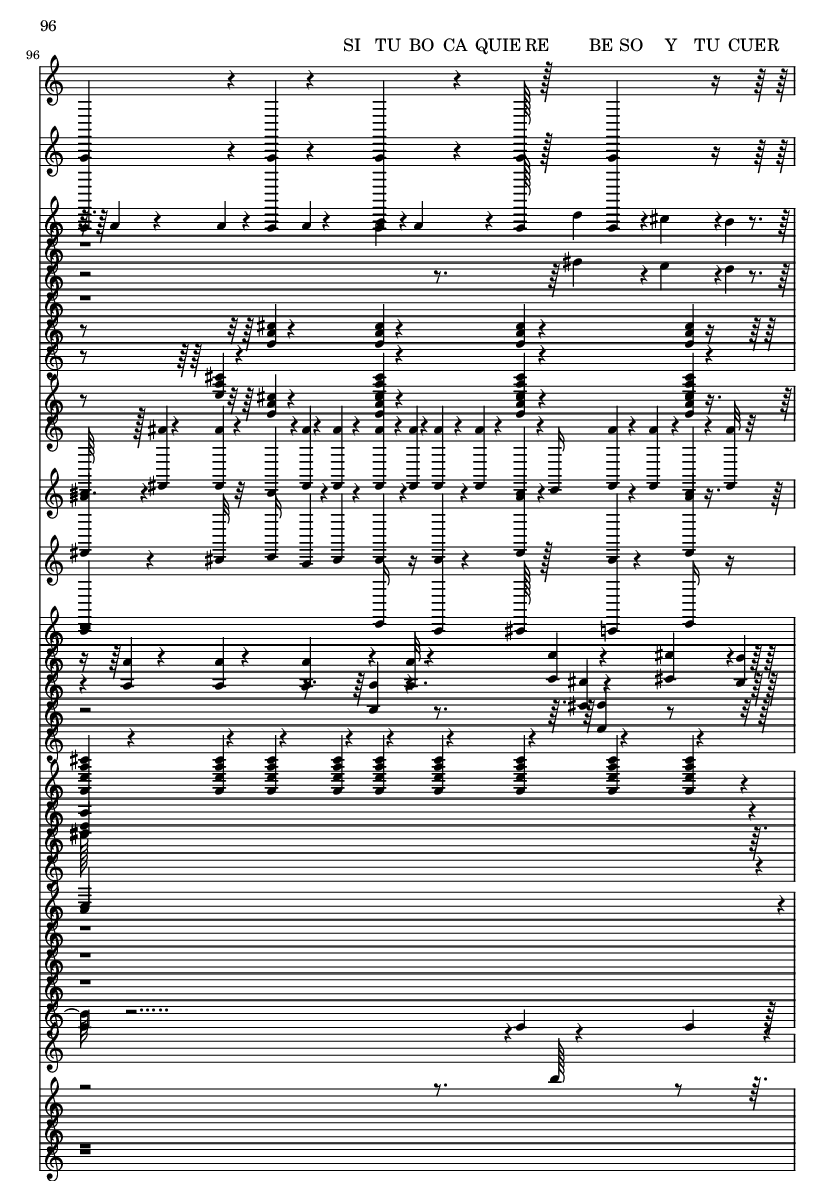 96

SI TU BO CA QUIE RE BE SO Y TU CUER

96